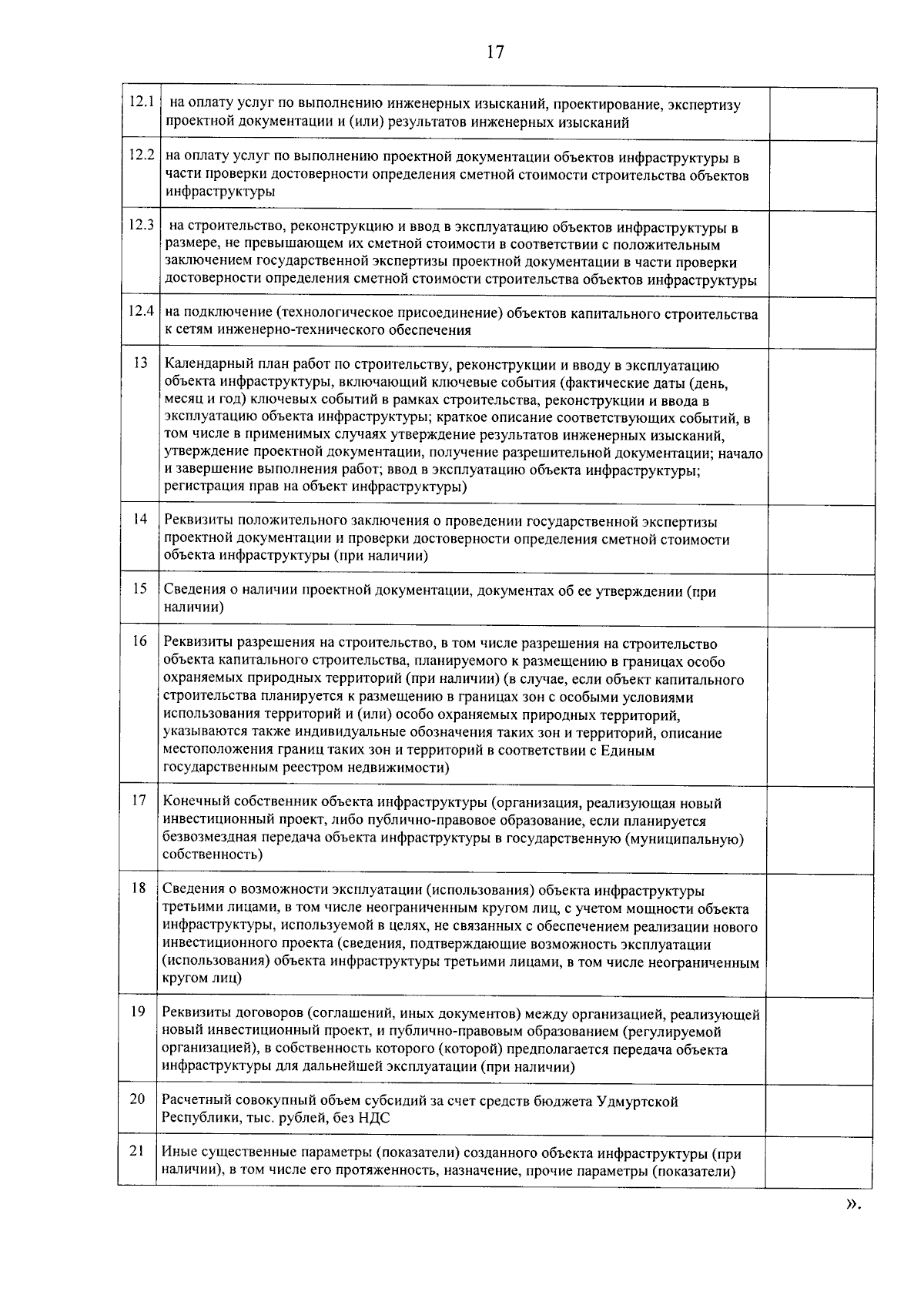 17

| | | |
|---|---|---|
| 12.1 | на оплату услуг по выполнению инженерных изысканий, проектирование, экспертизу проектной документации и (или) результатов инженерных изысканий | |
| 12.2 | на оплату услуг по выполнению проектной документации объектов инфраструктуры в части проверки достоверности определения сметной стоимости строительства объектов инфраструктуры | |
| 12.3 | на строительство, реконструкцию и ввод в эксплуатацию объектов инфраструктуры в размере, не превышающем их сметной стоимости в соответствии с положительным заключением государственной экспертизы проектной документации в части проверки достоверности определения сметной стоимости строительства объектов инфраструктуры | |
| 12.4 | на подключение (технологическое присоединение) объектов капитального строительства к сетям инженерно-технического обеспечения | |
| 13 | Календарный план работ по строительству, реконструкции и вводу в эксплуатацию объекта инфраструктуры, включающий ключевые события (фактические даты (день, месяц и год) ключевых событий в рамках строительства, реконструкции и ввода в эксплуатацию объекта инфраструктуры; краткое описание соответствующих событий, в том числе в применимых случаях утверждение результатов инженерных изысканий, утверждение проектной документации, получение разрешительной документации; начало и завершение выполнения работ; ввод в эксплуатацию объекта инфраструктуры; регистрация прав на объект инфраструктуры) | |
| 14 | Реквизиты положительного заключения о проведении государственной экспертизы проектной документации и проверки достоверности определения сметной стоимости объекта инфраструктуры (при наличии) | |
| 15 | Сведения о наличии проектной документации, документах об ее утверждении (при наличии) | |
| 16 | Реквизиты разрешения на строительство, в том числе разрешения на строительство объекта капитального строительства, планируемого к размещению в границах особо охраняемых природных территорий (при наличии) (в случае, если объект капитального строительства планируется к размещению в границах зон с особыми условиями использования территорий и (или) особо охраняемых природных территорий, указываются также индивидуальные обозначения таких зон и территорий, описание местоположения границ таких зон и территорий в соответствии с Единым государственным реестром недвижимости) | |
| 17 | Конечный собственник объекта инфраструктуры (организация, реализующая новый инвестиционный проект, либо публично-правовое образование, если планируется безвозмездная передача объекта инфраструктуры в государственную (муниципальную) собственность) | |
| 18 | Сведения о возможности эксплуатации (использования) объекта инфраструктуры третьими лицами, в том числе неограниченным кругом лиц, с учетом мощности объекта инфраструктуры, используемой в целях, не связанных с обеспечением реализации нового инвестиционного проекта (сведения, подтверждающие возможность эксплуатации (использования) объекта инфраструктуры третьими лицами, в том числе неограниченным кругом лиц) | |
| 19 | Реквизиты договоров (соглашений, иных документов) между организацией, реализующей новый инвестиционный проект, и публично-правовым образованием (регулируемой организацией), в собственность которого (которой) предполагается передача объекта инфраструктуры для дальнейшей эксплуатации (при наличии) | |
| 20 | Расчетный совокупный объем субсидий за счет средств бюджета Удмуртской Республики, тыс. рублей, без НДС | |
| 21 | Иные существенные параметры (показатели) созданного объекта инфраструктуры (при наличии), в том числе его протяженность, назначение, прочие параметры (показатели) | |

».